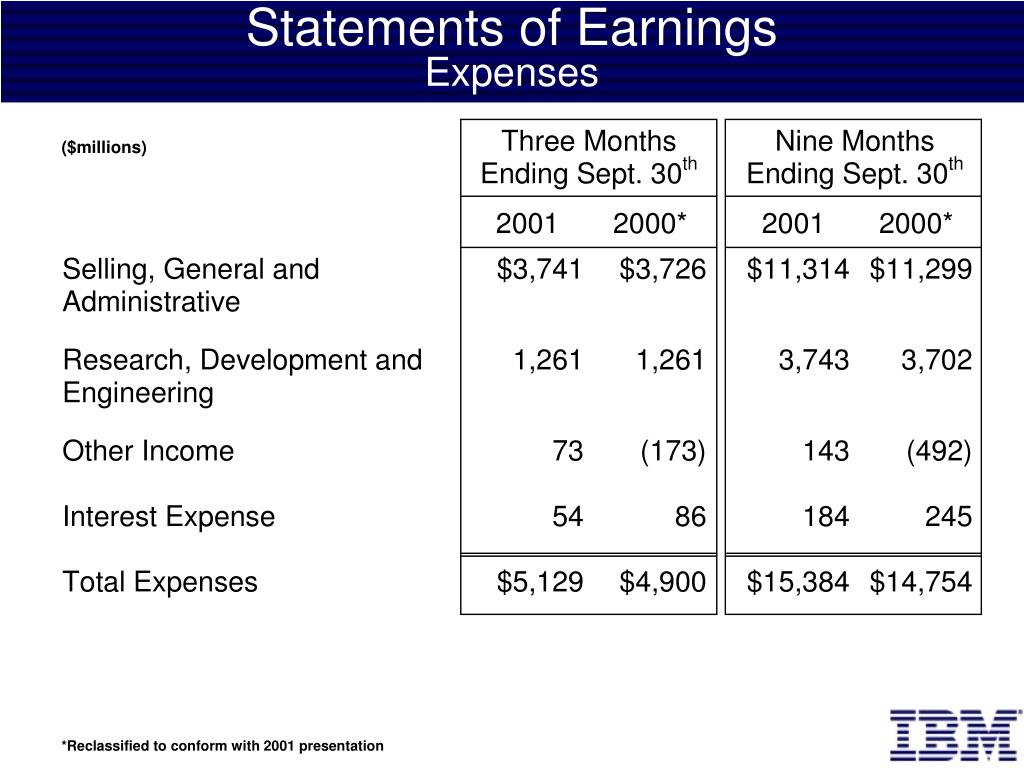 Statements of Earnings
Expenses

| ($millions) | Three Months Ending Sept. 30$^{th}$ 2001 | Three Months Ending Sept. 30$^{th}$ 2000* | Nine Months Ending Sept. 30$^{th}$ 2001 | Nine Months Ending Sept. 30$^{th}$ 2000* |
|---|---|---|---|---|
| Selling, General and Administrative | $3,741 | $3,726 | $11,314 | $11,299 |
| Research, Development and Engineering | 1,261 | 1,261 | 3,743 | 3,702 |
| Other Income | 73 | (173) | 143 | (492) |
| Interest Expense | 54 | 86 | 184 | 245 |
| Total Expenses | $5,129 | $4,900 | $15,384 | $14,754 |

*Reclassified to conform with 2001 presentation

IBM